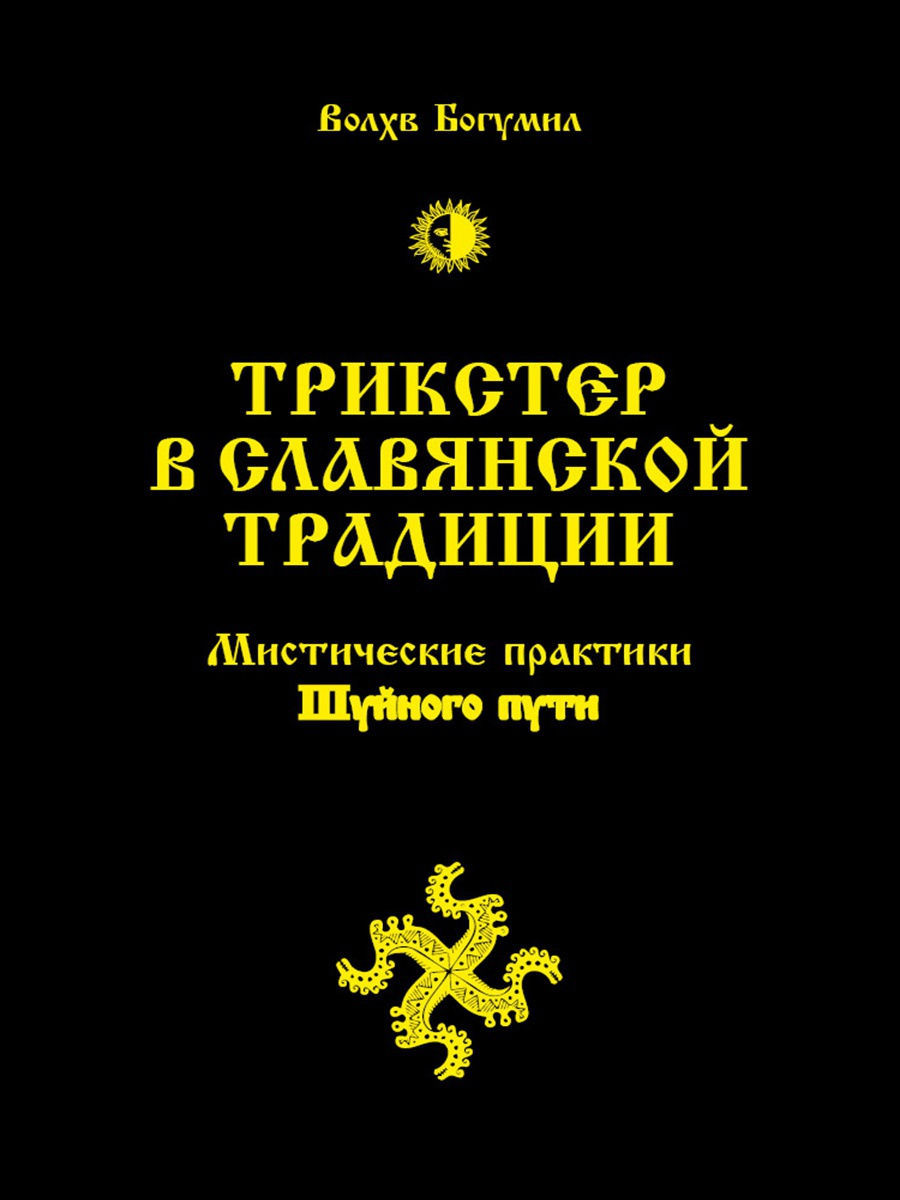 Волхв Богумил

ТРИКСТЕР В СЛАВЯНСКОЙ ТРАДИЦИИ

Мистические практики Шуйного пути